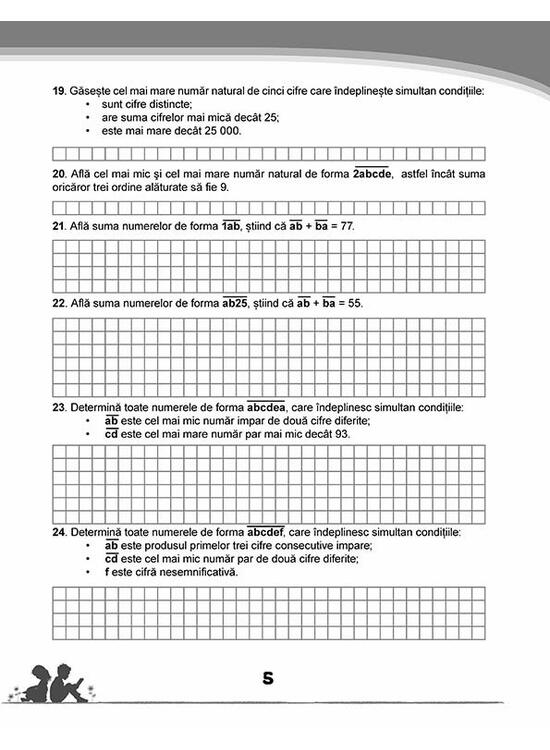 19. Găsește cel mai mare număr natural de cinci cifre care îndeplinește simultan condițiile:
• sunt cifre distincte;
• are suma cifrelor mai mică decât 25;
• este mai mare decât 25 000.

20. Află cel mai mic și cel mai mare număr natural de forma $\overline{2abcde}$, astfel încât suma oricăror trei ordine alăturate să fie 9.

21. Află suma numerelor de forma $\overline{1ab}$, știind că $\overline{ab} + \overline{ba} = 77$.

22. Află suma numerelor de forma $\overline{ab25}$, știind că $\overline{ab} + \overline{ba} = 55$.

23. Determină toate numerele de forma $\overline{abcdea}$, care îndeplinesc simultan condițiile:
• $\overline{ab}$ este cel mai mic număr impar de două cifre diferite;
• $\overline{cd}$ este cel mai mare număr par mai mic decât 93.

24. Determină toate numerele de forma $\overline{abcdef}$, care îndeplinesc simultan condițiile:
• $\overline{ab}$ este produsul primelor trei cifre consecutive impare;
• $\overline{cd}$ este cel mai mic număr par de două cifre diferite;
• f este cifră nesemnificativă.

5